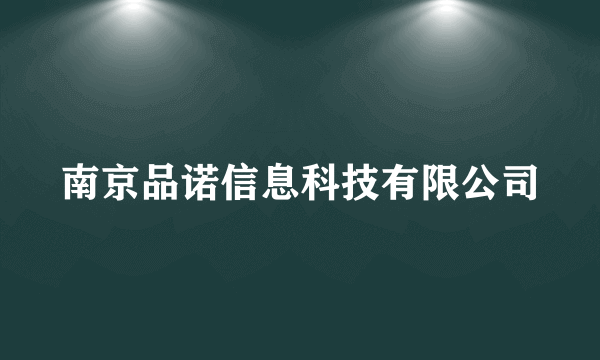 南京品诺信息科技有限公司